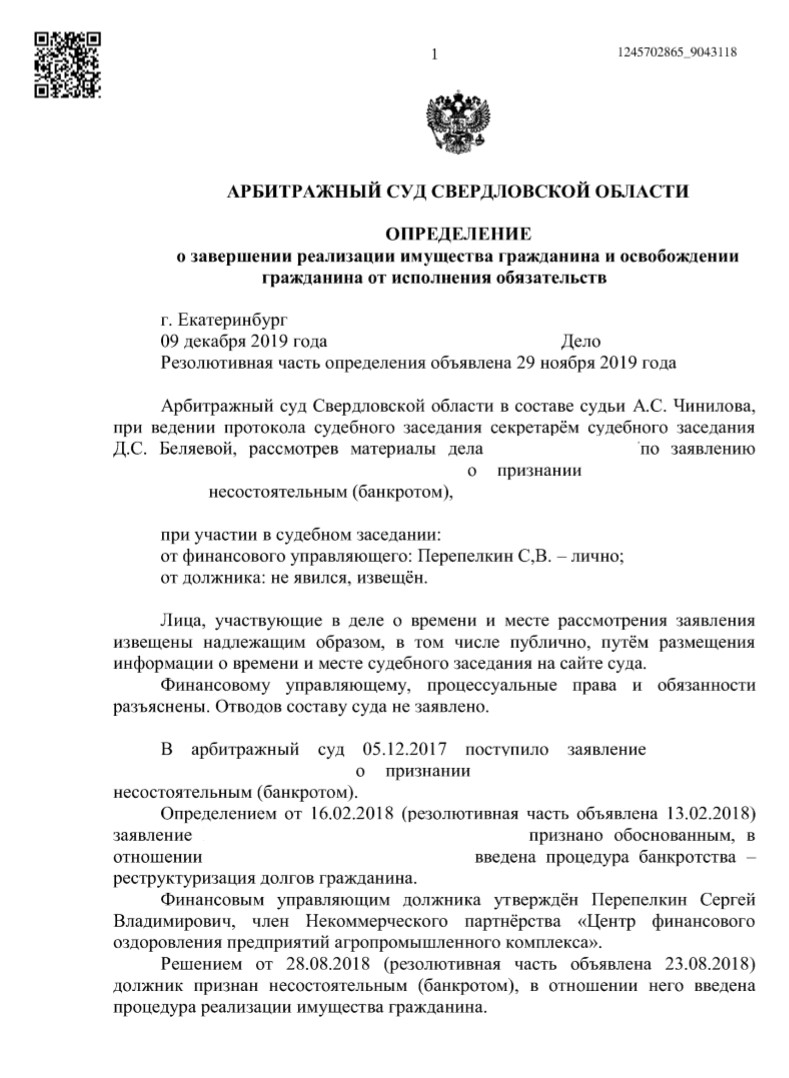 1

1245702865_9043118

АРБИТРАЖНЫЙ СУД СВЕРДЛОВСКОЙ ОБЛАСТИ

ОПРЕДЕЛЕНИЕ
о завершении реализации имущества гражданина и освобождении гражданина от исполнения обязательств

г. Екатеринбург
09 декабря 2019 года Дело
Резолютивная часть определения объявлена 29 ноября 2019 года

Арбитражный суд Свердловской области в составе судьи А.С. Чинилова, при ведении протокола судебного заседания секретарём судебного заседания Д.С. Беляевой, рассмотрев материалы дела по заявлению о признании несостоятельным (банкротом),

при участии в судебном заседании:
от финансового управляющего: Перепелкин С,В. – лично;
от должника: не явился, извещён.

Лица, участвующие в деле о времени и месте рассмотрения заявления извещены надлежащим образом, в том числе публично, путём размещения информации о времени и месте судебного заседания на сайте суда.

Финансовому управляющему, процессуальные права и обязанности разъяснены. Отводов составу суда не заявлено.

В арбитражный суд 05.12.2017 поступило заявление о признании несостоятельным (банкротом).

Определением от 16.02.2018 (резолютивная часть объявлена 13.02.2018) заявление признано обоснованным, в отношении введена процедура банкротства – реструктуризация долгов гражданина.

Финансовым управляющим должника утверждён Перепелкин Сергей Владимирович, член Некоммерческого партнёрства «Центр финансового оздоровления предприятий агропромышленного комплекса».

Решением от 28.08.2018 (резолютивная часть объявлена 23.08.2018) должник признан несостоятельным (банкротом), в отношении него введена процедура реализации имущества гражданина.